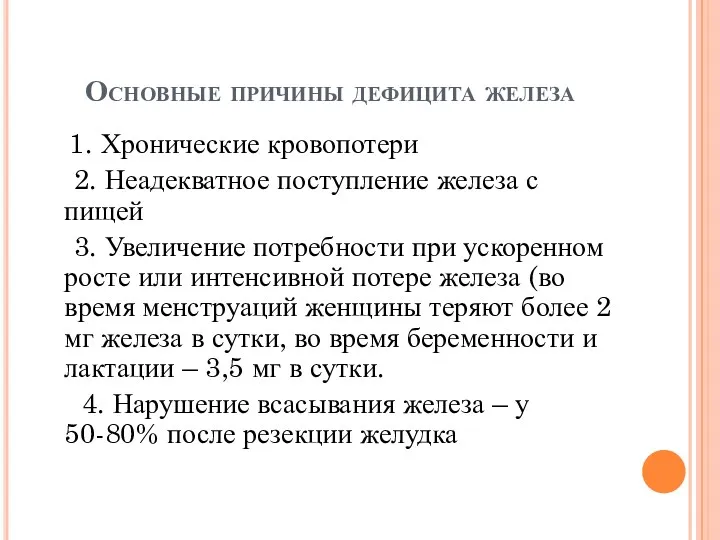 Основные причины дефицита железа

1. Хронические кровопотери

2. Неадекватное поступление железа с пищей

3. Увеличение потребности при ускоренном росте или интенсивной потере железа (во время менструаций женщины теряют более 2 мг железа в сутки, во время беременности и лактации – 3,5 мг в сутки.

4. Нарушение всасывания железа – у 50-80% после резекции желудка